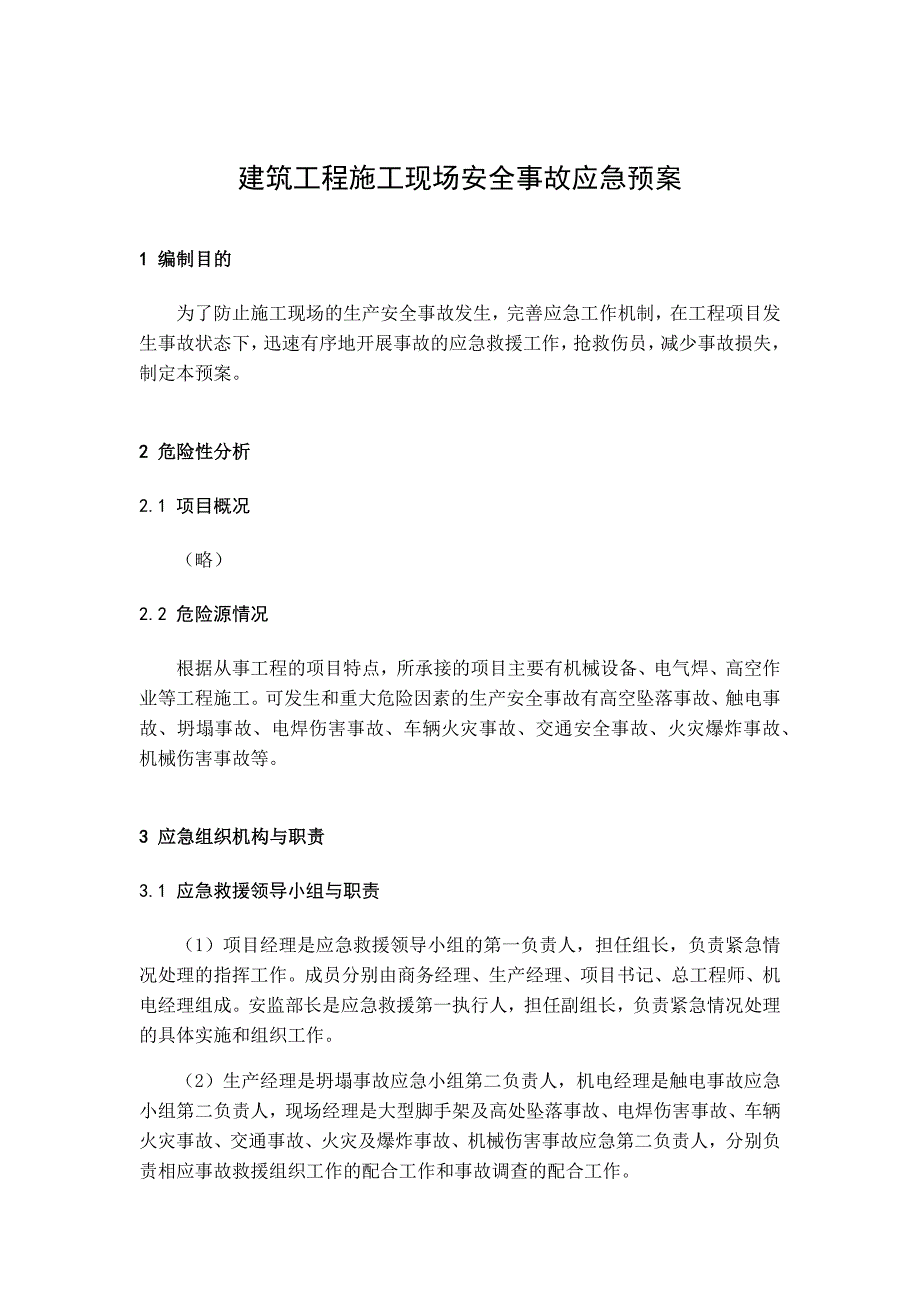 建筑工程施工现场安全事故应急预案

1 编制目的

为了防止施工现场的生产安全事故发生，完善应急工作机制，在工程项目发生事故状态下，迅速有序地开展事故的应急救援工作，抢救伤员，减少事故损失，制定本预案。

2 危险性分析

2.1 项目概况

（略）

2.2 危险源情况

根据从事工程的项目特点，所承接的项目主要有机械设备、电气焊、高空作业等工程施工。可发生和重大危险因素的生产安全事故有高空坠落事故、触电事故、坍塌事故、电焊伤害事故、车辆火灾事故、交通安全事故、火灾爆炸事故、机械伤害事故等。

3 应急组织机构与职责

3.1 应急救援领导小组与职责

（1）项目经理是应急救援领导小组的第一负责人，担任组长，负责紧急情况处理的指挥工作。成员分别由商务经理、生产经理、项目书记、总工程师、机电经理组成。安监部长是应急救援第一执行人，担任副组长，负责紧急情况处理的具体实施和组织工作。

（2）生产经理是坍塌事故应急小组第二负责人，机电经理是触电事故应急小组第二负责人，现场经理是大型脚手架及高处坠落事故、电焊伤害事故、车辆火灾事故、交通事故、火灾及爆炸事故、机械伤害事故应急第二负责人，分别负责相应事故救援组织工作的配合工作和事故调查的配合工作。